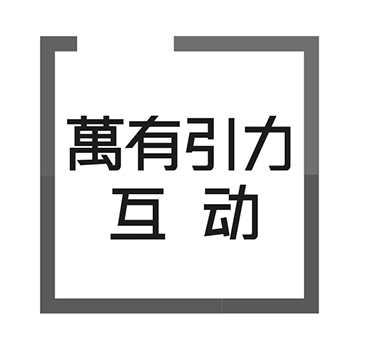 萬有引力
互动